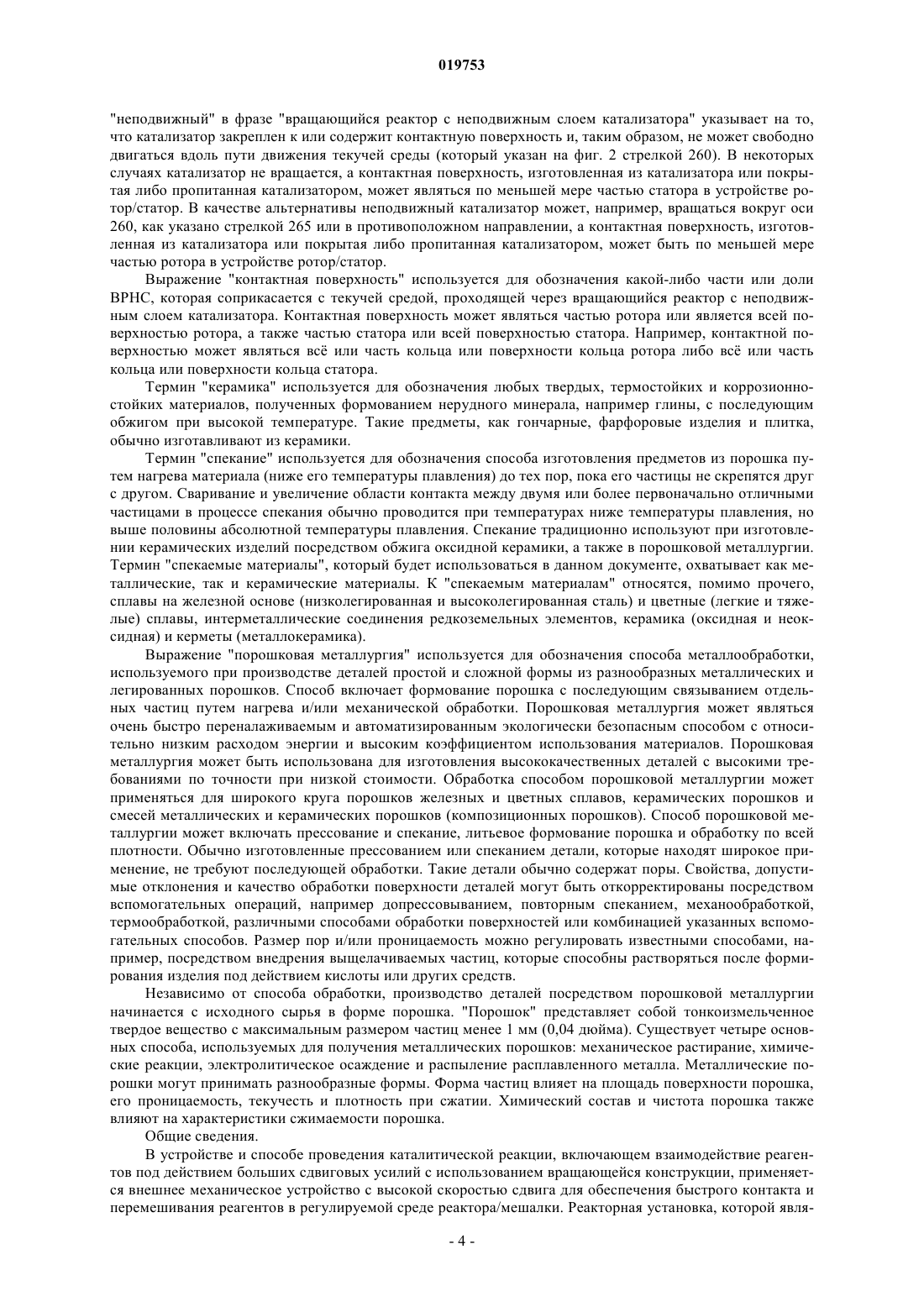 019753

"неподвижный" в фразе "вращающийся реактор с неподвижным слоем катализатора" указывает на то, что катализатор закреплен к или содержит контактную поверхность и, таким образом, не может свободно двигаться вдоль пути движения текучей среды (который указан на фиг. 2 стрелкой 260). В некоторых случаях катализатор не вращается, а контактная поверхность, изготовленная из катализатора или покрытая либо пропитанная катализатором, может являться по меньшей мере частью статора в устройстве ротор/статор. В качестве альтернативы неподвижный катализатор может, например, вращаться вокруг оси 260, как указано стрелкой 265 или в противоположном направлении, а контактная поверхность, изготовленная из катализатора или покрытая либо пропитанная катализатором, может быть по меньшей мере частью ротора в устройстве ротор/статор.

Выражение "контактная поверхность" используется для обозначения какой-либо части или доли ВРНС, которая соприкасается с текучей средой, проходящей через вращающийся реактор с неподвижным слоем катализатора. Контактная поверхность может являться частью ротора или является всей поверхностью ротора, а также частью статора или всей поверхностью статора. Например, контактной поверхностью может являться всё или часть кольца или поверхности кольца ротора либо всё или часть кольца или поверхности кольца статора.

Термин "керамика" используется для обозначения любых твердых, термостойких и коррозионностойких материалов, полученных формованием нерудного минерала, например глины, с последующим обжигом при высокой температуре. Такие предметы, как гончарные, фарфоровые изделия и плитка, обычно изготавливают из керамики.

Термин "спекание" используется для обозначения способа изготовления предметов из порошка путем нагрева материала (ниже его температуры плавления) до тех пор, пока его частицы не скрепятся друг с другом. Сваривание и увеличение области контакта между двумя или более первоначально отличными частицами в процессе спекания обычно проводится при температурах ниже температуры плавления, но выше половины абсолютной температуры плавления. Спекание традиционно используют при изготовлении керамических изделий посредством обжига оксидной керамики, а также в порошковой металлургии. Термин "спекаемые материалы", который будет использоваться в данном документе, охватывает как металлические, так и керамические материалы. К "спекаемым материалам" относятся, помимо прочего, сплавы на железной основе (низколегированная и высоколегированная сталь) и цветные (легкие и тяжелые) сплавы, интерметаллические соединения редкоземельных элементов, керамика (оксидная и неоксидная) и керметы (металлокерамика).

Выражение "порошковая металлургия" используется для обозначения способа металлообработки, используемого при производстве деталей простой и сложной формы из разнообразных металлических и легированных порошков. Способ включает формование порошка с последующим связыванием отдельных частиц путем нагрева и/или механической обработки. Порошковая металлургия может являться очень быстро переналаживаемым и автоматизированным экологически безопасным способом с относительно низким расходом энергии и высоким коэффициентом использования материалов. Порошковая металлургия может быть использована для изготовления высококачественных деталей с высокими требованиями по точности при низкой стоимости. Обработка способом порошковой металлургии может применяться для широкого круга порошков железных и цветных сплавов, керамических порошков и смесей металлических и керамических порошков (композиционных порошков). Способ порошковой металлургии может включать прессование и спекание, литьевое формование порошка и обработку по всей плотности. Обычно изготовленные прессованием или спеканием детали, которые находят широкое применение, не требуют последующей обработки. Такие детали обычно содержат поры. Свойства, допустимые отклонения и качество обработки поверхности деталей могут быть откорректированы посредством вспомогательных операций, например допрессовыванием, повторным спеканием, механообработкой, термообработкой, различными способами обработки поверхностей или комбинацией указанных вспомогательных способов. Размер пор и/или проницаемость можно регулировать известными способами, например, посредством внедрения выщелачиваемых частиц, которые способны растворяться после формирования изделия под действием кислоты или других средств.

Независимо от способа обработки, производство деталей посредством порошковой металлургии начинается с исходного сырья в форме порошка. "Порошок" представляет собой тонкоизмельченное твердое вещество с максимальным размером частиц менее 1 мм (0,04 дюйма). Существует четыре основных способа, используемых для получения металлических порошков: механическое растирание, химические реакции, электролитическое осаждение и распыление расплавленного металла. Металлические порошки могут принимать разнообразные формы. Форма частиц влияет на площадь поверхности порошка, его проницаемость, текучесть и плотность при сжатии. Химический состав и чистота порошка также влияют на характеристики сжимаемости порошка.

Общие сведения.

В устройстве и способе проведения каталитической реакции, включающем взаимодействие реагентов под действием больших сдвиговых усилий с использованием вращающейся конструкции, применяется внешнее механическое устройство с высокой скоростью сдвига для обеспечения быстрого контакта и перемешивания реагентов в регулируемой среде реактора/мешалки. Реакторная установка, которой явля-

- 4 -